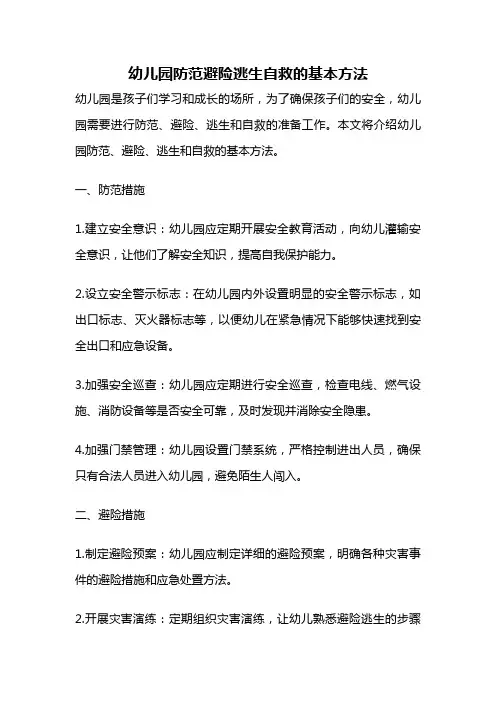 幼儿园防范避险逃生自救的基本方法

幼儿园是孩子们学习和成长的场所，为了确保孩子们的安全，幼儿园需要进行防范、避险、逃生和自救的准备工作。本文将介绍幼儿园防范、避险、逃生和自救的基本方法。

一、防范措施

1.建立安全意识：幼儿园应定期开展安全教育活动，向幼儿灌输安全意识，让他们了解安全知识，提高自我保护能力。

2.设立安全警示标志：在幼儿园内外设置明显的安全警示标志，如出口标志、灭火器标志等，以便幼儿在紧急情况下能够快速找到安全出口和应急设备。

3.加强安全巡查：幼儿园应定期进行安全巡查，检查电线、燃气设施、消防设备等是否安全可靠，及时发现并消除安全隐患。

4.加强门禁管理：幼儿园设置门禁系统，严格控制进出人员，确保只有合法人员进入幼儿园，避免陌生人闯入。

二、避险措施

1.制定避险预案：幼儿园应制定详细的避险预案，明确各种灾害事件的避险措施和应急处置方法。

2.开展灾害演练：定期组织灾害演练，让幼儿熟悉避险逃生的步骤